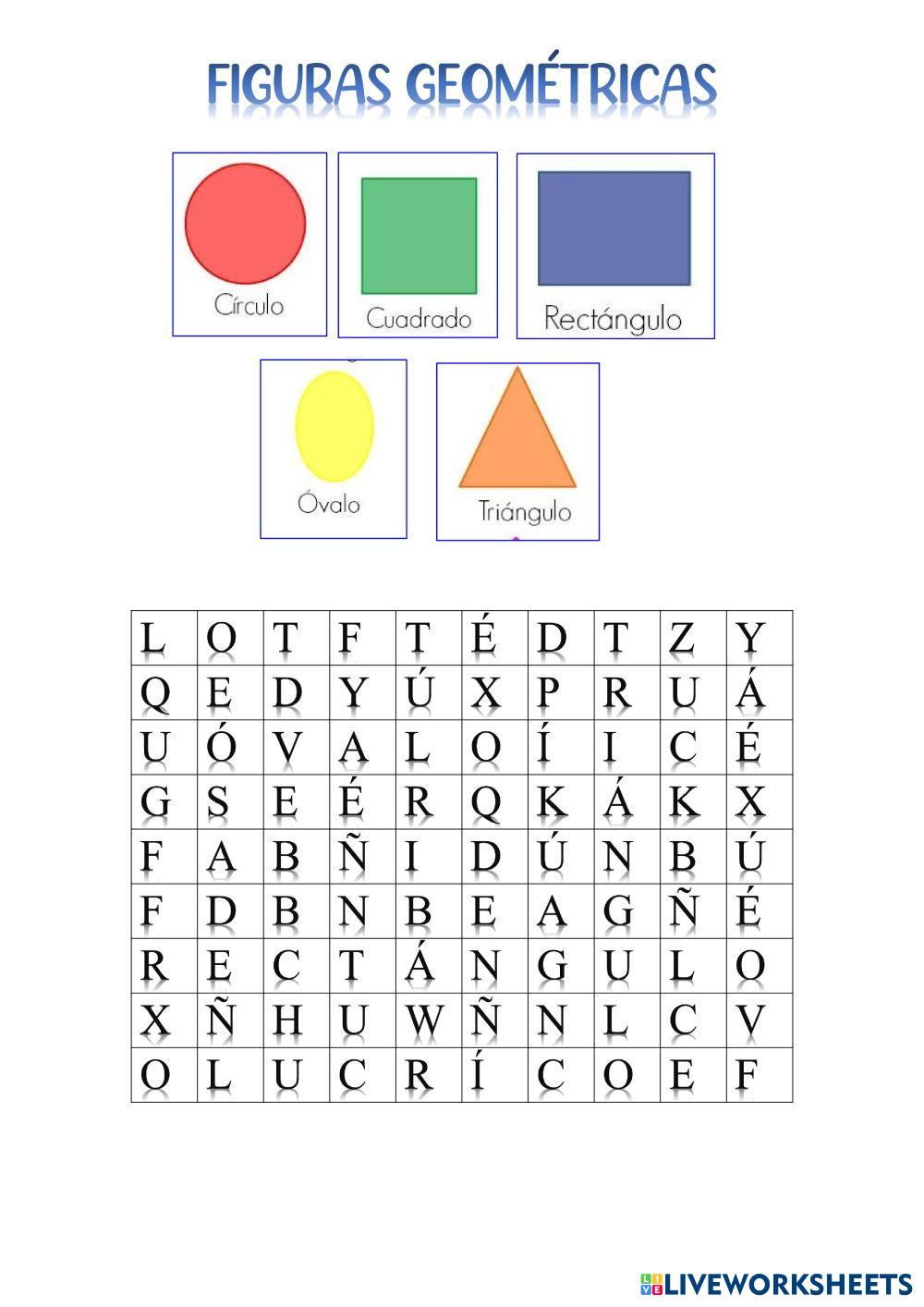 FIGURAS GEOMÉTRICAS

Círculo

Cuadrado

Rectángulo

Óvalo

Triángulo

| L | O | T | F | T | É | D | T | Z | Y |
|---|---|---|---|---|---|---|---|---|---|
| Q | E | D | Y | Ú | X | P | R | U | Á |
| U | Ó | V | A | L | O | Í | I | C | É |
| G | S | E | É | R | Q | K | Á | K | X |
| F | A | B | Ñ | I | D | Ú | N | B | Ú |
| F | D | B | N | B | E | A | G | Ñ | É |
| R | E | C | T | Á | N | G | U | L | O |
| X | Ñ | H | U | W | Ñ | N | L | C | V |
| O | L | U | C | R | Í | C | O | E | F |

LIVEWORKSHEETS